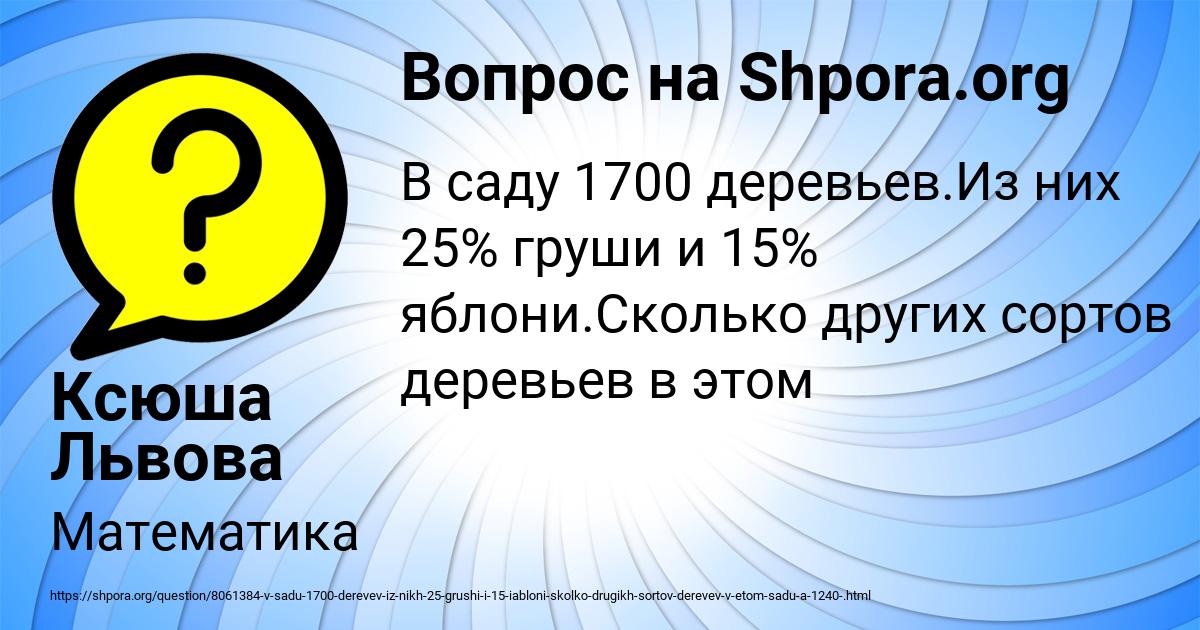 Вопрос на Shpora.org

В саду 1700 деревьев.Из них 25% груши и 15% яблони.Сколько других сортов деревьев в этом

Ксюша Львова

Математика

https://shpora.org/question/8061384-v-sadu-1700-derevev-iz-nikh-25-grushi-i-15-iabloni-skolko-drugikh-sortov-derevev-v-etom-sadu-a-1240-.html